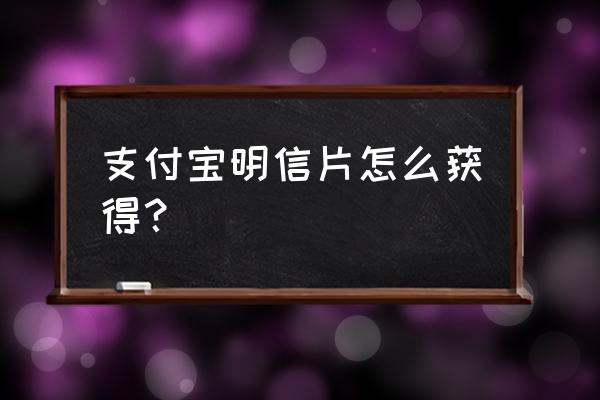 支付宝明信片怎么获得？